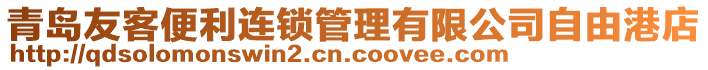 青岛友客便利连锁管理有限公司自由港店
http://qdsolomonswin2.cn.coovee.com